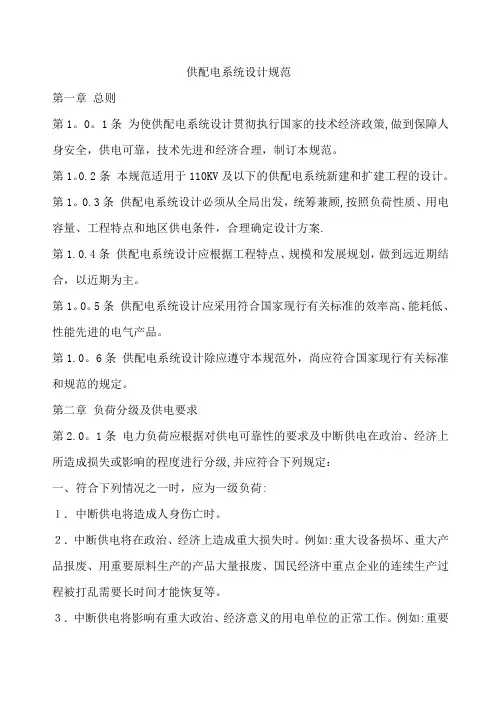 供配电系统设计规范

第一章 总则

第1。0。1条 为使供配电系统设计贯彻执行国家的技术经济政策,做到保障人身安全,供电可靠,技术先进和经济合理,制订本规范。

第1。0.2条 本规范适用于110KV及以下的供配电系统新建和扩建工程的设计。

第1。0.3条 供配电系统设计必须从全局出发,统筹兼顾,按照负荷性质、用电容量、工程特点和地区供电条件,合理确定设计方案.

第1.0.4条 供配电系统设计应根据工程特点、规模和发展规划,做到远近期结合,以近期为主。

第1.0。5条 供配电系统设计应采用符合国家现行有关标准的效率高、能耗低、性能先进的电气产品。

第1.0。6条 供配电系统设计除应遵守本规范外,尚应符合国家现行有关标准和规范的规定。

第二章 负荷分级及供电要求

第2.0。1条 电力负荷应根据对供电可靠性的要求及中断供电在政治、经济上所造成损失或影响的程度进行分级,并应符合下列规定:

一、符合下列情况之一时,应为一级负荷:

1.中断供电将造成人身伤亡时。

2.中断供电将在政治、经济上造成重大损失时。例如:重大设备损坏、重大产品报废、用重要原料生产的产品大量报废、国民经济中重点企业的连续生产过程被打乱需要长时间才能恢复等。

3.中断供电将影响有重大政治、经济意义的用电单位的正常工作。例如:重要